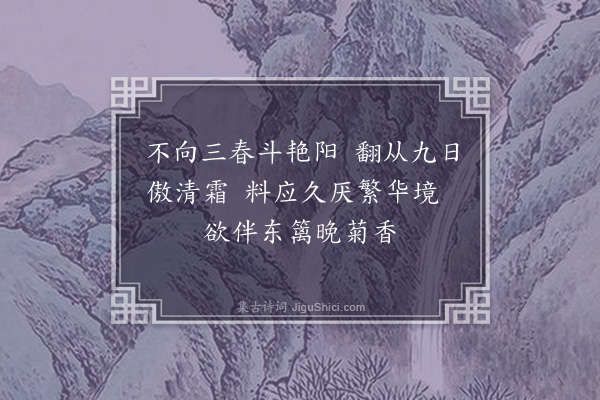 不向三春斗艳阳 翻从九日傲清霜 料应久厌繁华境 欲伴东篱晚菊香

集古诗词 JiguShici.com